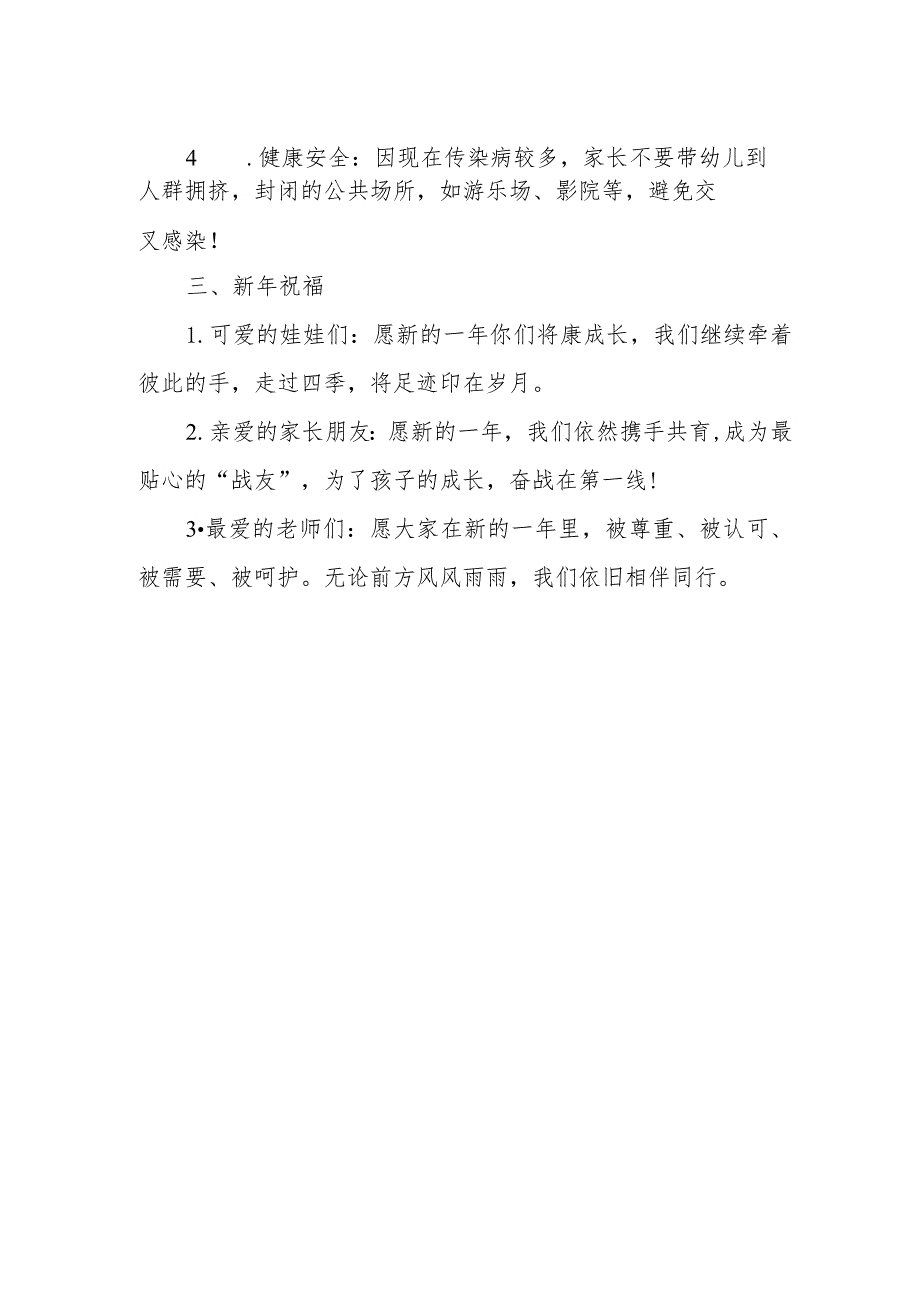 4　.健康安全：因现在传染病较多，家长不要带幼儿到人群拥挤，封闭的公共场所，如游乐场、影院等，避免交叉感染！

三、新年祝福

1.可爱的娃娃们：愿新的一年你们将康成长，我们继续牵着彼此的手，走过四季，将足迹印在岁月。

2.亲爱的家长朋友：愿新的一年，我们依然携手共育，成为最贴心的“战友”，为了孩子的成长，奋战在第一线！

3•最爱的老师们：愿大家在新的一年里，被尊重、被认可、被需要、被呵护。无论前方风风雨雨，我们依旧相伴同行。